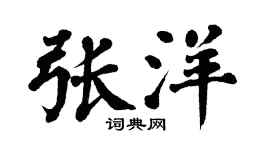 张洋
词典网